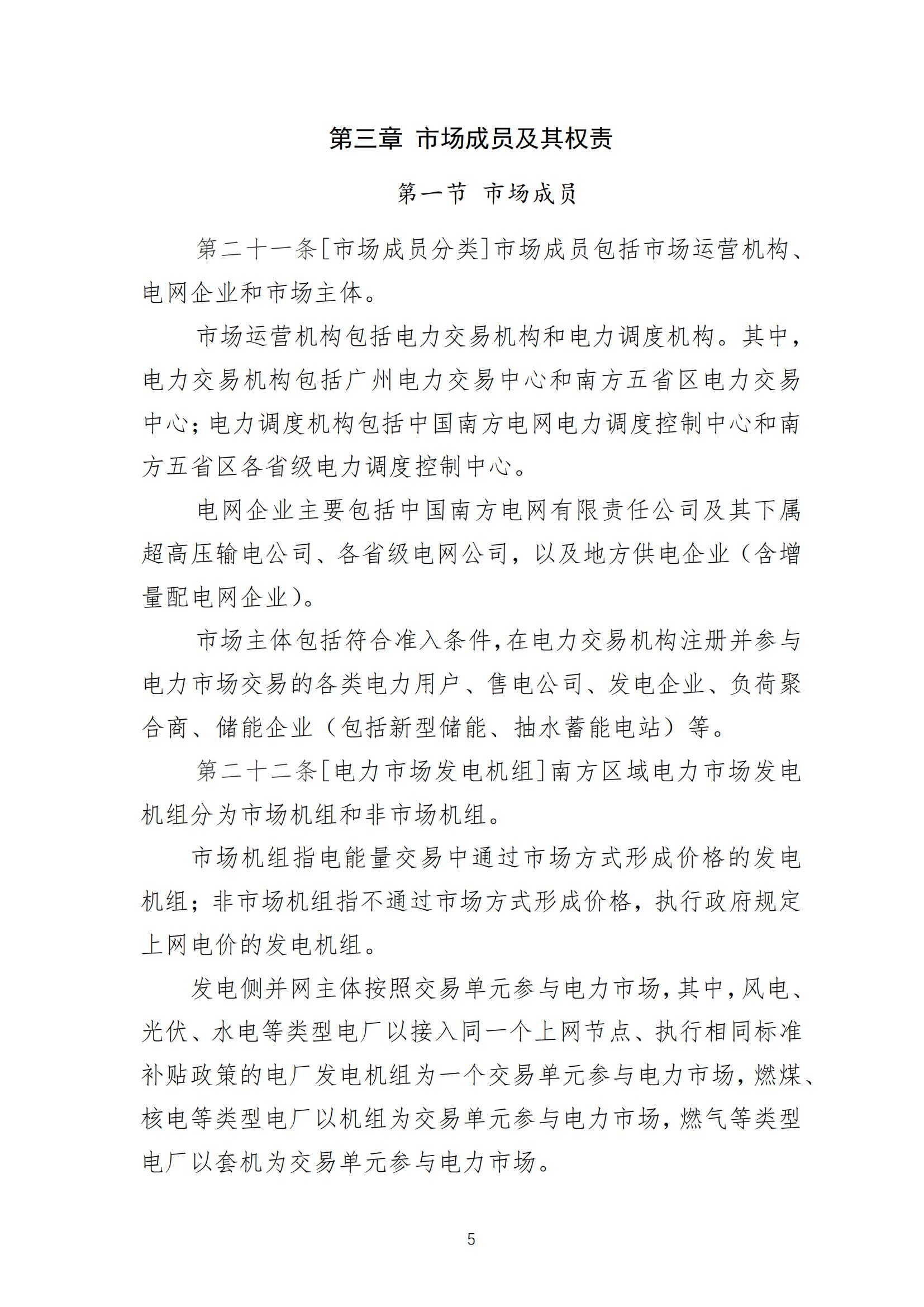 第三章 市场成员及其权责

第一节 市场成员

第二十一条[市场成员分类]市场成员包括市场运营机构、电网企业和市场主体。

市场运营机构包括电力交易机构和电力调度机构。其中，电力交易机构包括广州电力交易中心和南方五省区电力交易中心；电力调度机构包括中国南方电网电力调度控制中心和南方五省区各省级电力调度控制中心。

电网企业主要包括中国南方电网有限责任公司及其下属超高压输电公司、各省级电网公司，以及地方供电企业（含增量配电网企业）。

市场主体包括符合准入条件,在电力交易机构注册并参与电力市场交易的各类电力用户、售电公司、发电企业、负荷聚合商、储能企业（包括新型储能、抽水蓄能电站）等。

第二十二条[电力市场发电机组]南方区域电力市场发电机组分为市场机组和非市场机组。

市场机组指电能量交易中通过市场方式形成价格的发电机组；非市场机组指不通过市场方式形成价格，执行政府规定上网电价的发电机组。

发电侧并网主体按照交易单元参与电力市场,其中,风电、光伏、水电等类型电厂以接入同一个上网节点、执行相同标准补贴政策的电厂发电机组为一个交易单元参与电力市场,燃煤、核电等类型电厂以机组为交易单元参与电力市场,燃气等类型电厂以套机为交易单元参与电力市场。

5